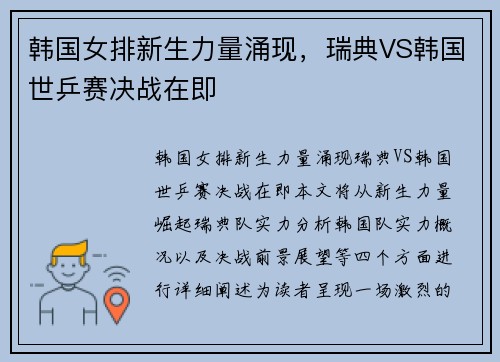 韩国女排新生力量涌现，瑞典VS韩国世乒赛决战在即

韩国女排新生力量涌现瑞典VS韩国世乒赛决战在即本文将从新生力量崛起瑞典队实力分析韩国队实力概况以及决战前景展望等四个方面进行详细阐述为读者呈现一场激烈的